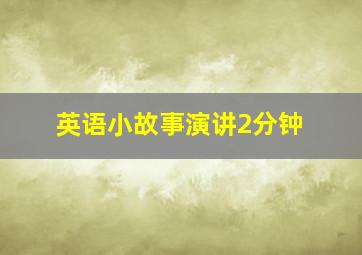 英语小故事演讲2分钟